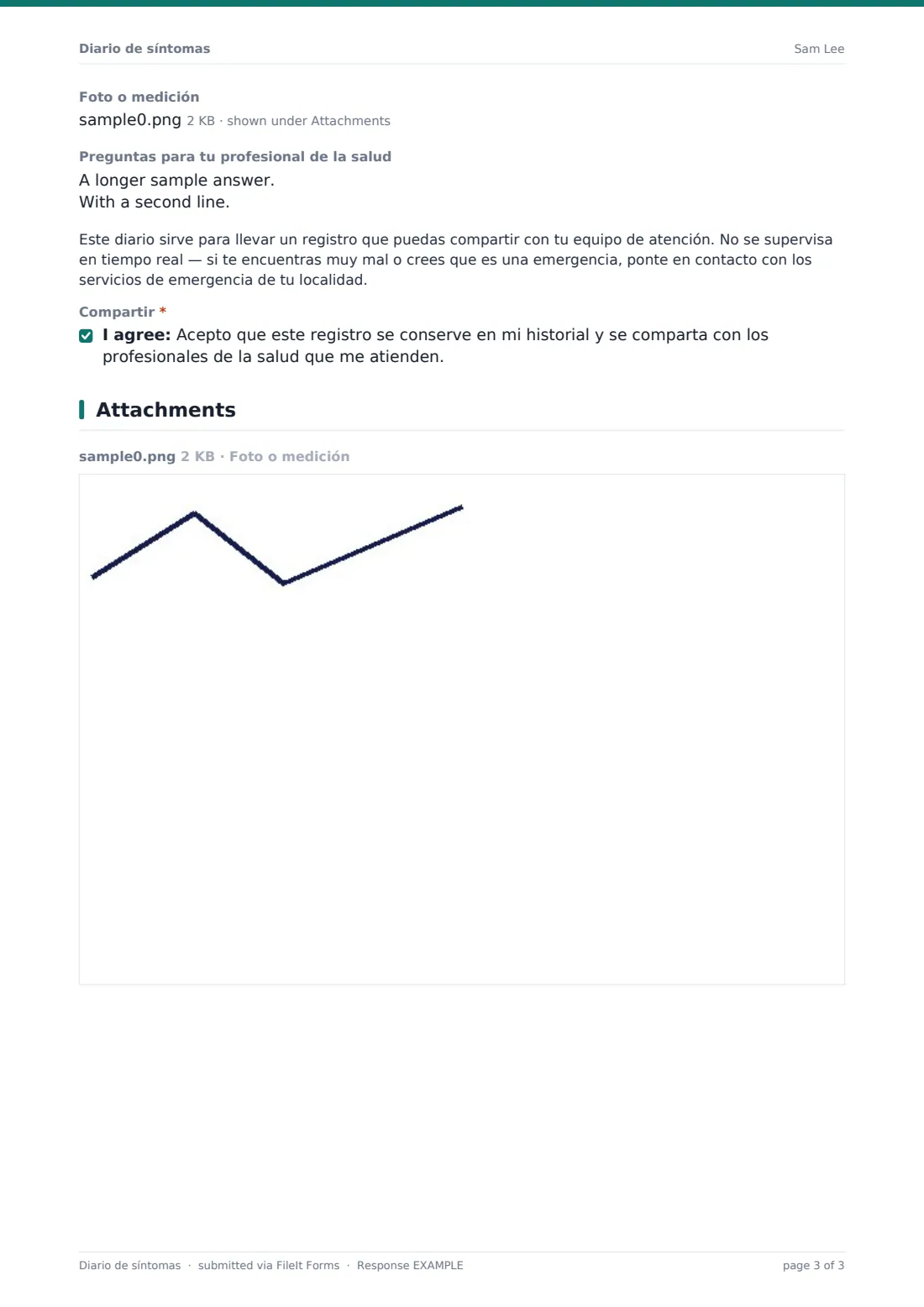 Diario de síntomas
Sam Lee

Foto o medición
sample0.png 2 KB · shown under Attachments

Preguntas para tu profesional de la salud
A longer sample answer.
With a second line.

Este diario sirve para llevar un registro que puedas compartir con tu equipo de atención. No se supervisa en tiempo real — si te encuentras muy mal o crees que es una emergencia, ponte en contacto con los servicios de emergencia de tu localidad.

Compartir *
☑ I agree: Acepto que este registro se conserve en mi historial y se comparta con los profesionales de la salud que me atienden.

Attachments

sample0.png 2 KB · Foto o medición

Diario de síntomas · submitted via FileIt Forms · Response EXAMPLE
page 3 of 3